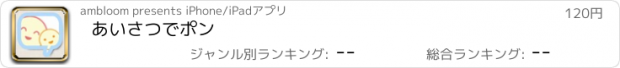 ambloom presents iPhone/iPadアプリ
120円
あいさつでポン
ジャンル別ランキング: --
総合ランキング: --